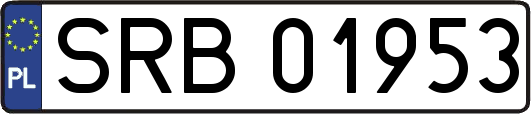 PL
SRB 01953